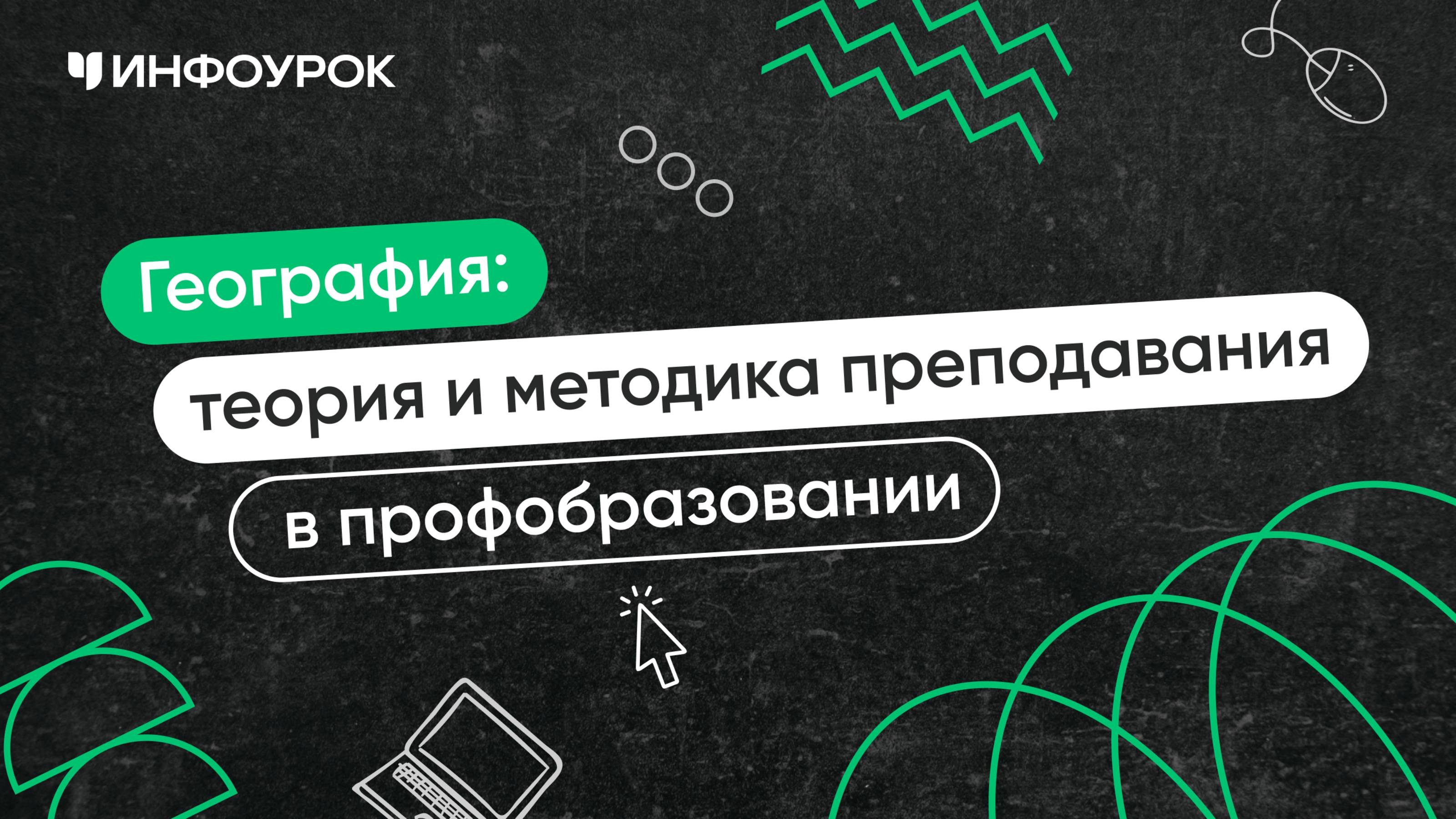 ИНФОУРОК

География:
теория и методика преподавания
в профобразовании